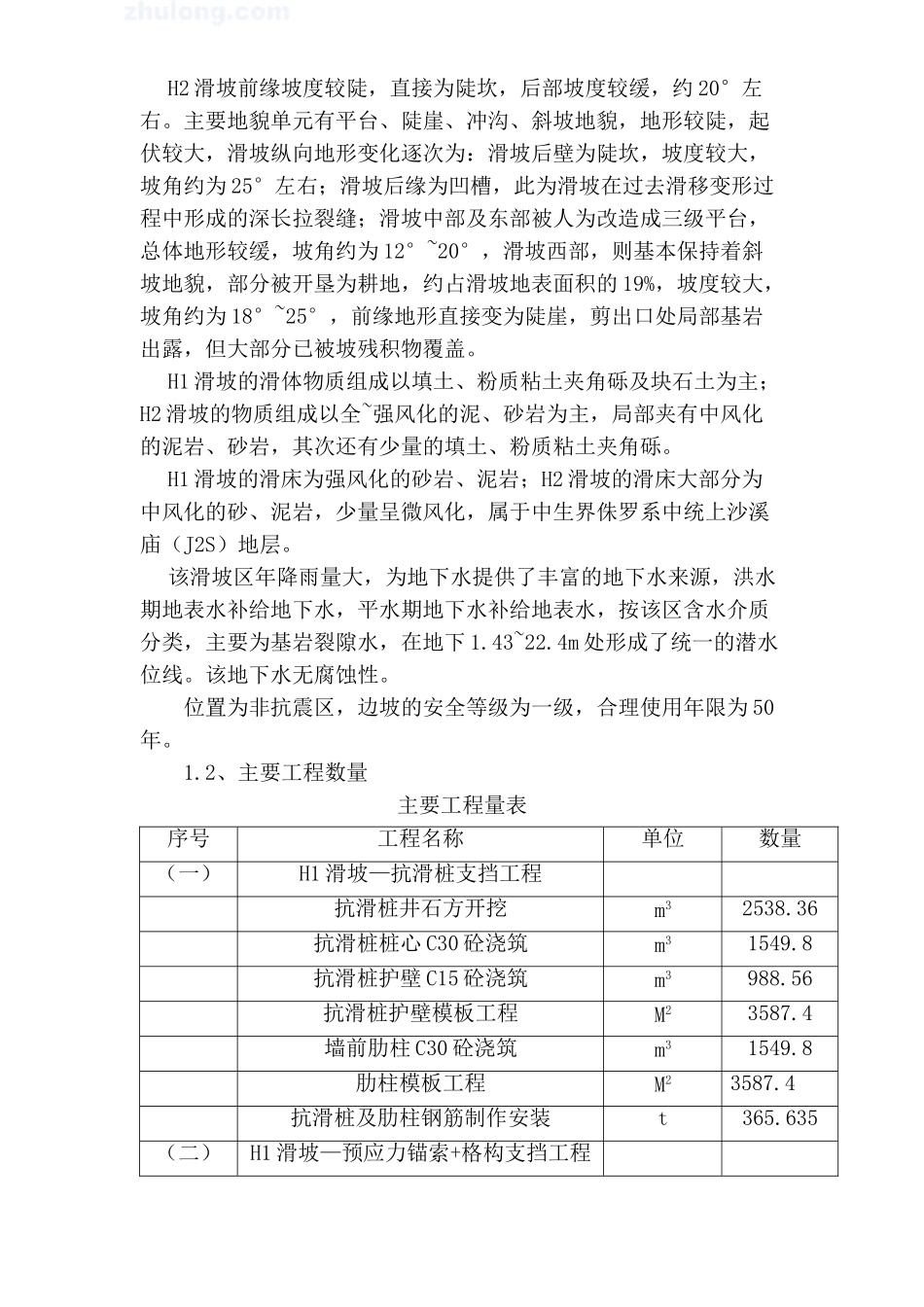 zhulong.com

H2 滑坡前缘坡度较陡，直接为陡坎，后部坡度较缓，约 20° 左右。主要地貌单元有平台、陡崖、冲沟、斜坡地貌，地形较陡，起伏较大，滑坡纵向地形变化逐次为：滑坡后壁为陡坎，坡度较大，坡角约为 25° 左右；滑坡后缘为凹槽，此为滑坡在过去滑移变形过程中形成的深长拉裂缝；滑坡中部及东部被人为改造成三级平台，总体地形较缓，坡角约为 12° ~20° ，滑坡西部，则基本保持着斜坡地貌，部分被开垦为耕地，约占滑坡地表面积的 19%，坡度较大，坡角约为 18° ~25° ，前缘地形直接变为陡崖，剪出口处局部基岩出露，但大部分已被坡残积物覆盖。

H1 滑坡的滑体物质组成以填土、粉质粘土夹角砾及块石土为主；H2 滑坡的物质组成以全~强风化的泥、砂岩为主，局部夹有中风化的泥岩、砂岩，其次还有少量的填土、粉质粘土夹角砾。

H1 滑坡的滑床为强风化的砂岩、泥岩；H2 滑坡的滑床大部分为中风化的砂、泥岩，少量呈微风化，属于中生界侏罗系中统上沙溪庙（J2S）地层。

该滑坡区年降雨量大，为地下水提供了丰富的地下水来源，洪水期地表水补给地下水，平水期地下水补给地表水，按该区含水介质分类，主要为基岩裂隙水，在地下 1.43~22.4m 处形成了统一的潜水位线。该地下水无腐蚀性。

位置为非抗震区，边坡的安全等级为一级，合理使用年限为 50 年。

1.2、主要工程数量

主要工程量表

| 序号 | 工程名称 | 单位 | 数量 |
|---|---|---|---|
| （一） | H1 滑坡—抗滑桩支挡工程 | | |
| | 抗滑桩井石方开挖 | $m^3$ | 2538.36 |
| | 抗滑桩桩心 C30 砼浇筑 | $m^3$ | 1549.8 |
| | 抗滑桩护壁 C15 砼浇筑 | $m^3$ | 988.56 |
| | 抗滑桩护壁模板工程 | $M^2$ | 3587.4 |
| | 墙前肋柱 C30 砼浇筑 | $m^3$ | 1549.8 |
| | 肋柱模板工程 | $M^2$ | 3587.4 |
| | 抗滑桩及肋柱钢筋制作安装 | t | 365.635 |
| （二） | H1 滑坡—预应力锚索+格构支挡工程 | | |